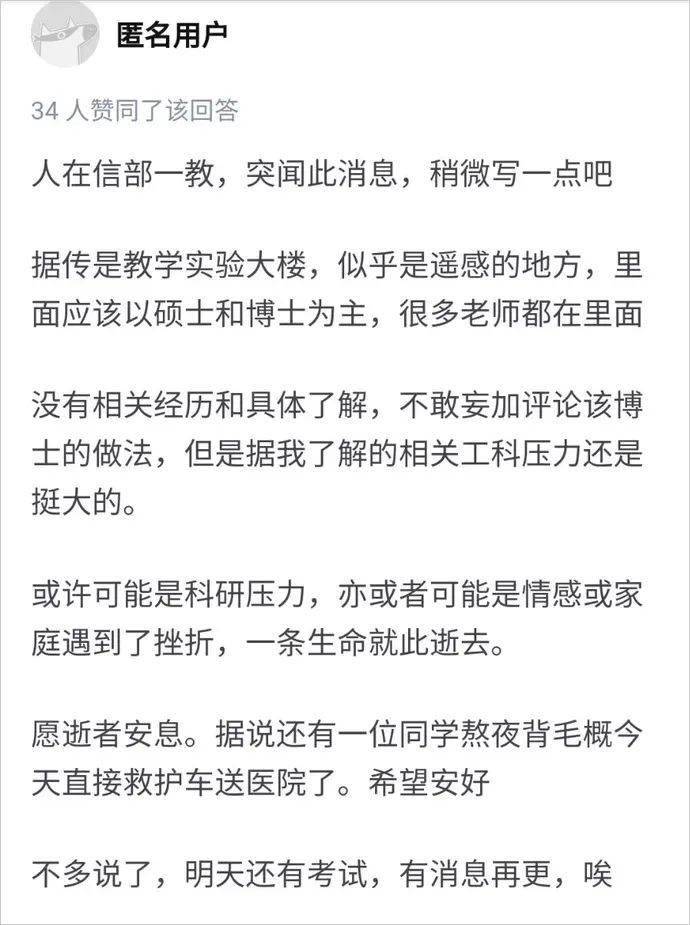 匿名用户

34 人赞同了该回答

人在信部一教，突闻此消息，稍微写一点吧

据传是教学实验大楼，似乎是遥感的地方，里面应该以硕士和博士为主，很多老师都在里面

没有相关经历和具体了解，不敢妄加评论该博士的做法，但是据我了解的相关工科压力还是挺大的。

或许可能是科研压力，亦或者可能是情感或家庭遇到了挫折，一条生命就此逝去。

愿逝者安息。据说还有一位同学熬夜背毛概今天直接救护车送医院了。希望安好

不多说了，明天还有考试，有消息再更，唉